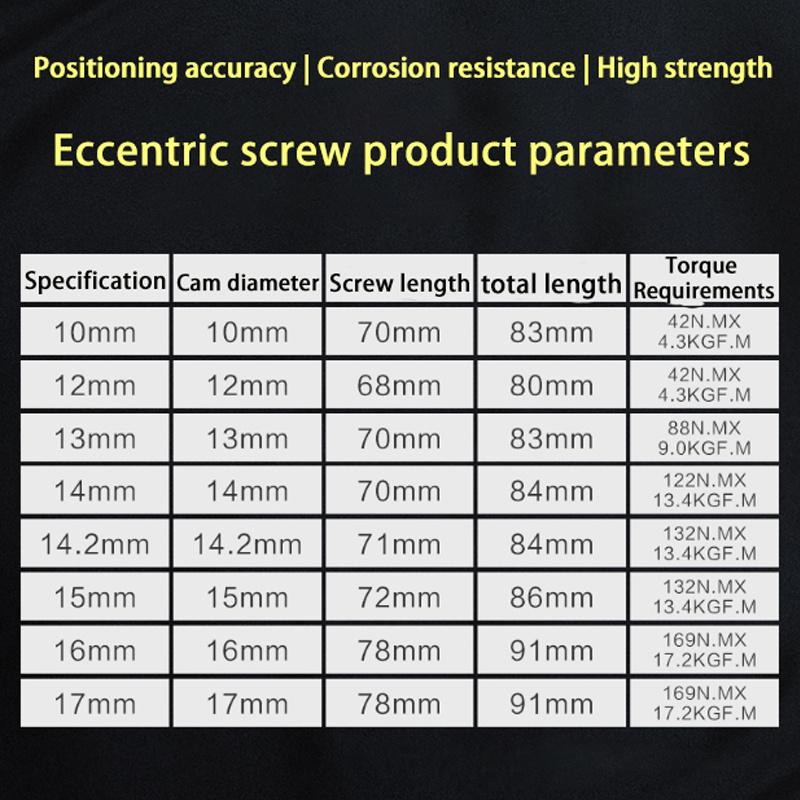 Positioning accuracy | Corrosion resistance | High strength

Eccentric screw product parameters

| Specification | Cam diameter | Screw length | total length | Torque Requirements |
|---|---|---|---|---|
| 10mm | 10mm | 70mm | 83mm | 42N.MX 4.3KGF.M |
| 12mm | 12mm | 68mm | 80mm | 42N.MX 4.3KGF.M |
| 13mm | 13mm | 70mm | 83mm | 88N.MX 9.0KGF.M |
| 14mm | 14mm | 70mm | 84mm | 122N.MX 13.4KGF.M |
| 14.2mm | 14.2mm | 71mm | 84mm | 132N.MX 13.4KGF.M |
| 15mm | 15mm | 72mm | 86mm | 132N.MX 13.4KGF.M |
| 16mm | 16mm | 78mm | 91mm | 169N.MX 17.2KGF.M |
| 17mm | 17mm | 78mm | 91mm | 169N.MX 17.2KGF.M |